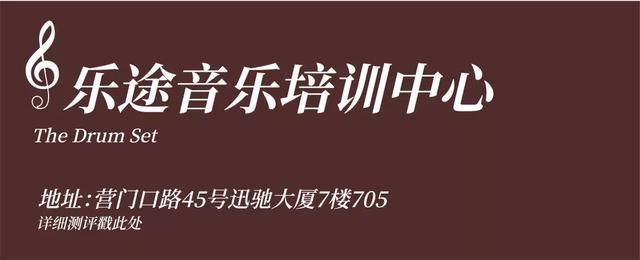 乐途音乐培训中心
The Drum Set

地址:营门口路45号迅驰大厦7楼705
详细测评戳此处